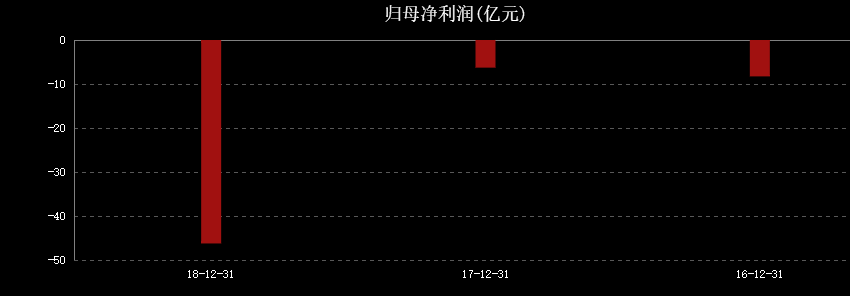 归母净利润(亿元)

0
-10
-20
-30
-40
-50

18-12-31
17-12-31
16-12-31